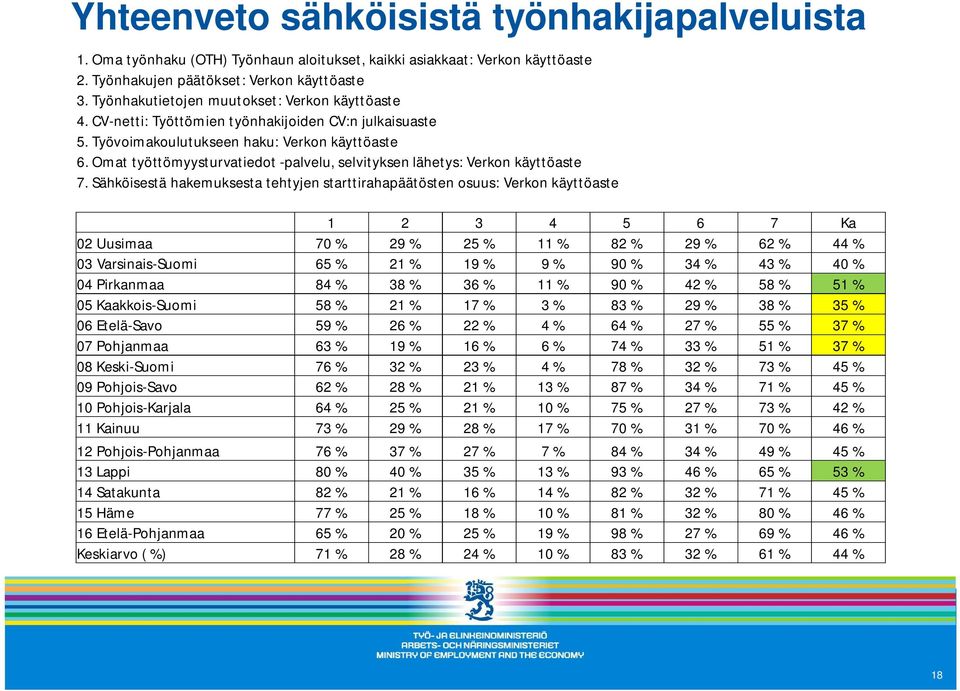 Yhteenveto sähköisistä työnhakijapalveluista

1. Oma työnhaku (OTH) Työnhaun aloitukset, kaikki asiakkaat: Verkon käyttöaste
2. Työnhakujen päätökset: Verkon käyttöaste
3. Työnhakutietojen muutokset: Verkon käyttöaste
4. CV-netti: Työttömien työnhakijoiden CV:n julkaisuaste
5. Työvoimakoulutukseen haku: Verkon käyttöaste
6. Omat työttömyysturvatiedot -palvelu, selvityksen lähetys: Verkon käyttöaste
7. Sähköisestä hakemuksesta tehtyjen starttirahapäätösten osuus: Verkon käyttöaste

| | 1 | 2 | 3 | 4 | 5 | 6 | 7 | Ka |
|---|---|---|---|---|---|---|---|---|
| 02 Uusimaa | 70 % | 29 % | 25 % | 11 % | 82 % | 29 % | 62 % | 44 % |
| 03 Varsinais-Suomi | 65 % | 21 % | 19 % | 9 % | 90 % | 34 % | 43 % | 40 % |
| 04 Pirkanmaa | 84 % | 38 % | 36 % | 11 % | 90 % | 42 % | 58 % | 51 % |
| 05 Kaakkois-Suomi | 58 % | 21 % | 17 % | 3 % | 83 % | 29 % | 38 % | 35 % |
| 06 Etelä-Savo | 59 % | 26 % | 22 % | 4 % | 64 % | 27 % | 55 % | 37 % |
| 07 Pohjanmaa | 63 % | 19 % | 16 % | 6 % | 74 % | 33 % | 51 % | 37 % |
| 08 Keski-Suomi | 76 % | 32 % | 23 % | 4 % | 78 % | 32 % | 73 % | 45 % |
| 09 Pohjois-Savo | 62 % | 28 % | 21 % | 13 % | 87 % | 34 % | 71 % | 45 % |
| 10 Pohjois-Karjala | 64 % | 25 % | 21 % | 10 % | 75 % | 27 % | 73 % | 42 % |
| 11 Kainuu | 73 % | 29 % | 28 % | 17 % | 70 % | 31 % | 70 % | 46 % |
| 12 Pohjois-Pohjanmaa | 76 % | 37 % | 27 % | 7 % | 84 % | 34 % | 49 % | 45 % |
| 13 Lappi | 80 % | 40 % | 35 % | 13 % | 93 % | 46 % | 65 % | 53 % |
| 14 Satakunta | 82 % | 21 % | 16 % | 14 % | 82 % | 32 % | 71 % | 45 % |
| 15 Häme | 77 % | 25 % | 18 % | 10 % | 81 % | 32 % | 80 % | 46 % |
| 16 Etelä-Pohjanmaa | 65 % | 20 % | 25 % | 19 % | 98 % | 27 % | 69 % | 46 % |
| Keskiarvo ( %) | 71 % | 28 % | 24 % | 10 % | 83 % | 32 % | 61 % | 44 % |

TYÖ- JA ELINKEINOMINISTERIÖ
ARBETS- OCH NÄRINGSMINISTERIET
MINISTRY OF EMPLOYMENT AND THE ECONOMY

18